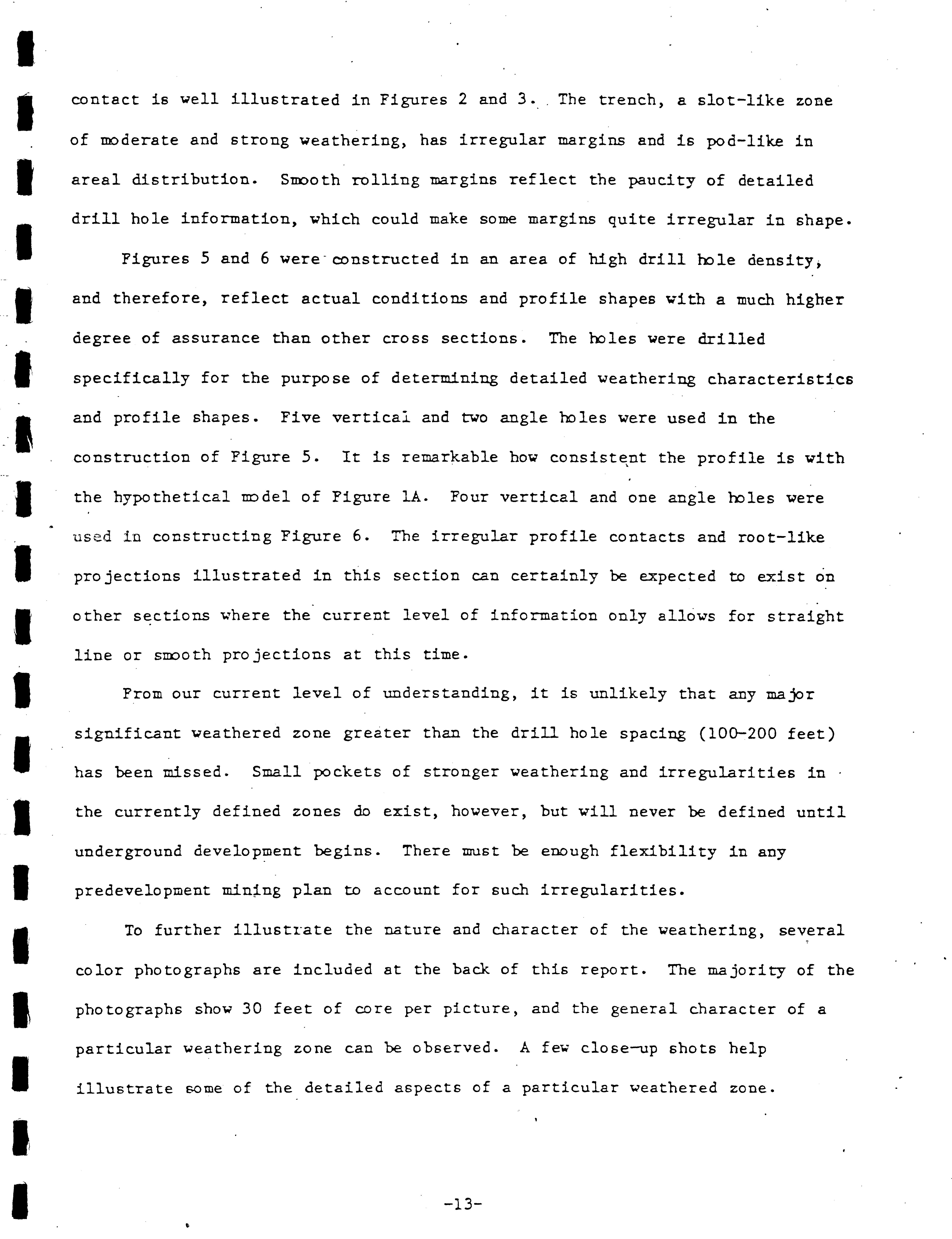 contact is well illustrated in Figures 2 and 3. The trench, a slot-like zone of moderate and strong weathering, has irregular margins and is pod-like in areal distribution. Smooth rolling margins reflect the paucity of detailed drill hole information, which could make some margins quite irregular in shape.

Figures 5 and 6 were constructed in an area of high drill hole density, and therefore, reflect actual conditions and profile shapes with a much higher degree of assurance than other cross sections. The holes were drilled specifically for the purpose of determining detailed weathering characteristics and profile shapes. Five vertical and two angle holes were used in the construction of Figure 5. It is remarkable how consistent the profile is with the hypothetical model of Figure 1A. Four vertical and one angle holes were used in constructing Figure 6. The irregular profile contacts and root-like projections illustrated in this section can certainly be expected to exist on other sections where the current level of information only allows for straight line or smooth projections at this time.

From our current level of understanding, it is unlikely that any major significant weathered zone greater than the drill hole spacing (100-200 feet) has been missed. Small pockets of stronger weathering and irregularities in the currently defined zones do exist, however, but will never be defined until underground development begins. There must be enough flexibility in any predevelopment mining plan to account for such irregularities.

To further illustrate the nature and character of the weathering, several color photographs are included at the back of this report. The majority of the photographs show 30 feet of core per picture, and the general character of a particular weathering zone can be observed. A few close-up shots help illustrate some of the detailed aspects of a particular weathered zone.

-13-